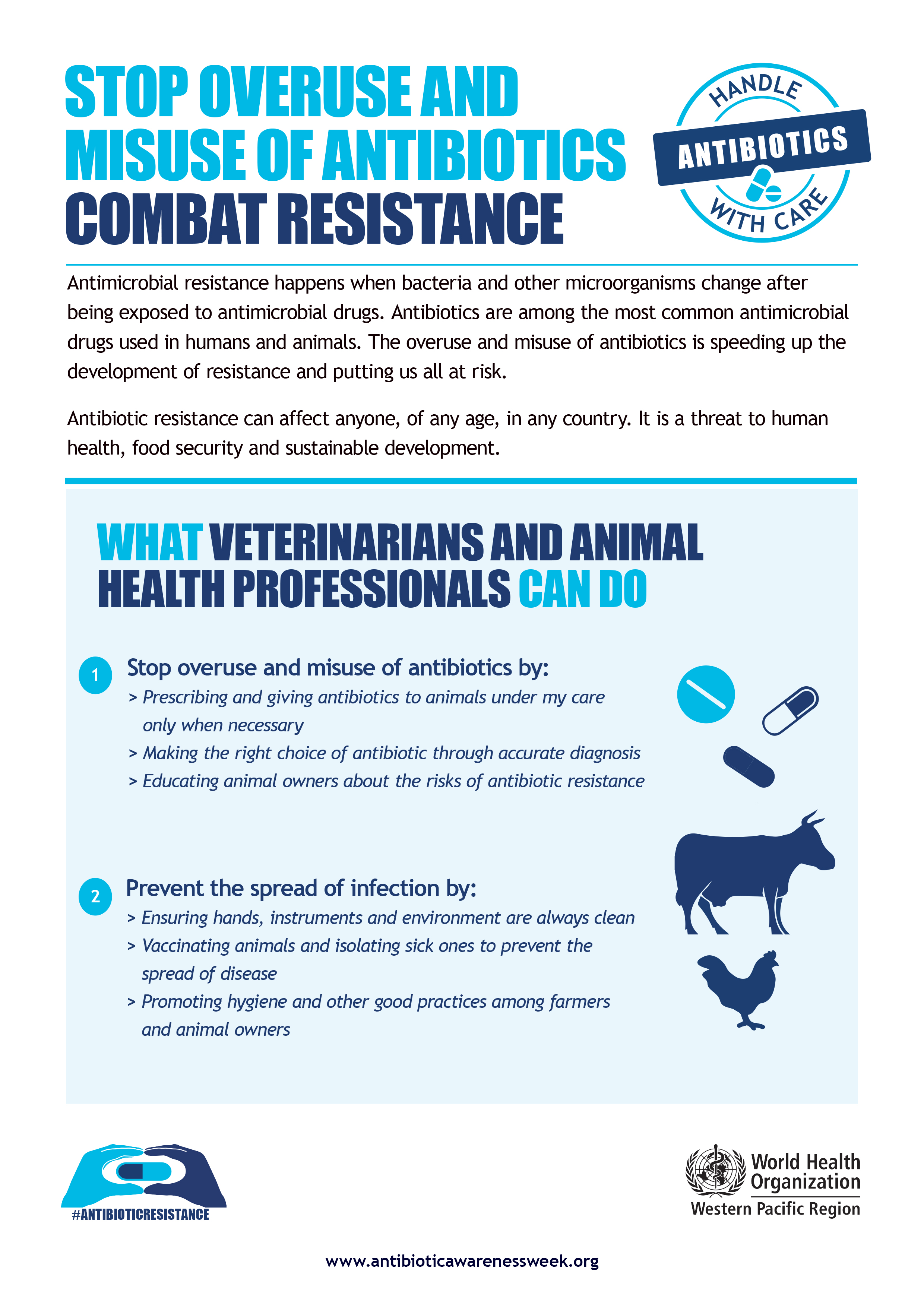 STOP OVERUSE AND MISUSE OF ANTIBIOTICS COMBAT RESISTANCE

HANDLE ANTIBIOTICS WITH CARE

Antimicrobial resistance happens when bacteria and other microorganisms change after being exposed to antimicrobial drugs. Antibiotics are among the most common antimicrobial drugs used in humans and animals. The overuse and misuse of antibiotics is speeding up the development of resistance and putting us all at risk.

Antibiotic resistance can affect anyone, of any age, in any country. It is a threat to human health, food security and sustainable development.

WHAT VETERINARIANS AND ANIMAL HEALTH PROFESSIONALS CAN DO

1 Stop overuse and misuse of antibiotics by:
> Prescribing and giving antibiotics to animals under my care only when necessary
> Making the right choice of antibiotic through accurate diagnosis
> Educating animal owners about the risks of antibiotic resistance

2 Prevent the spread of infection by:
> Ensuring hands, instruments and environment are always clean
> Vaccinating animals and isolating sick ones to prevent the spread of disease
> Promoting hygiene and other good practices among farmers and animal owners

#ANTIBIOTICRESISTANCE

World Health Organization
Western Pacific Region

www.antibioticawarenessweek.org